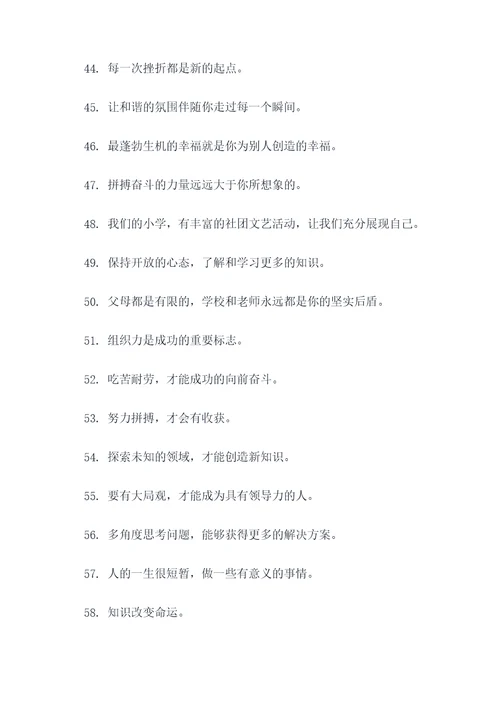 44. 每一次挫折都是新的起点。

45. 让和谐的氛围伴随你走过每一个瞬间。

46. 最蓬勃生机的幸福就是你为别人创造的幸福。

47. 拼搏奋斗的力量远远大于你所想象的。

48. 我们的小学，有丰富的社团文艺活动，让我们充分展现自己。

49. 保持开放的心态，了解和学习更多的知识。

50. 父母都是有限的，学校和老师永远都是你的坚实后盾。

51. 组织力是成功的重要标志。

52. 吃苦耐劳，才能成功的向前奋斗。

53. 努力拼搏，才会有收获。

54. 探索未知的领域，才能创造新知识。

55. 要有大局观，才能成为具有领导力的人。

56. 多角度思考问题，能够获得更多的解决方案。

57. 人的一生很短暂，做一些有意义的事情。

58. 知识改变命运。